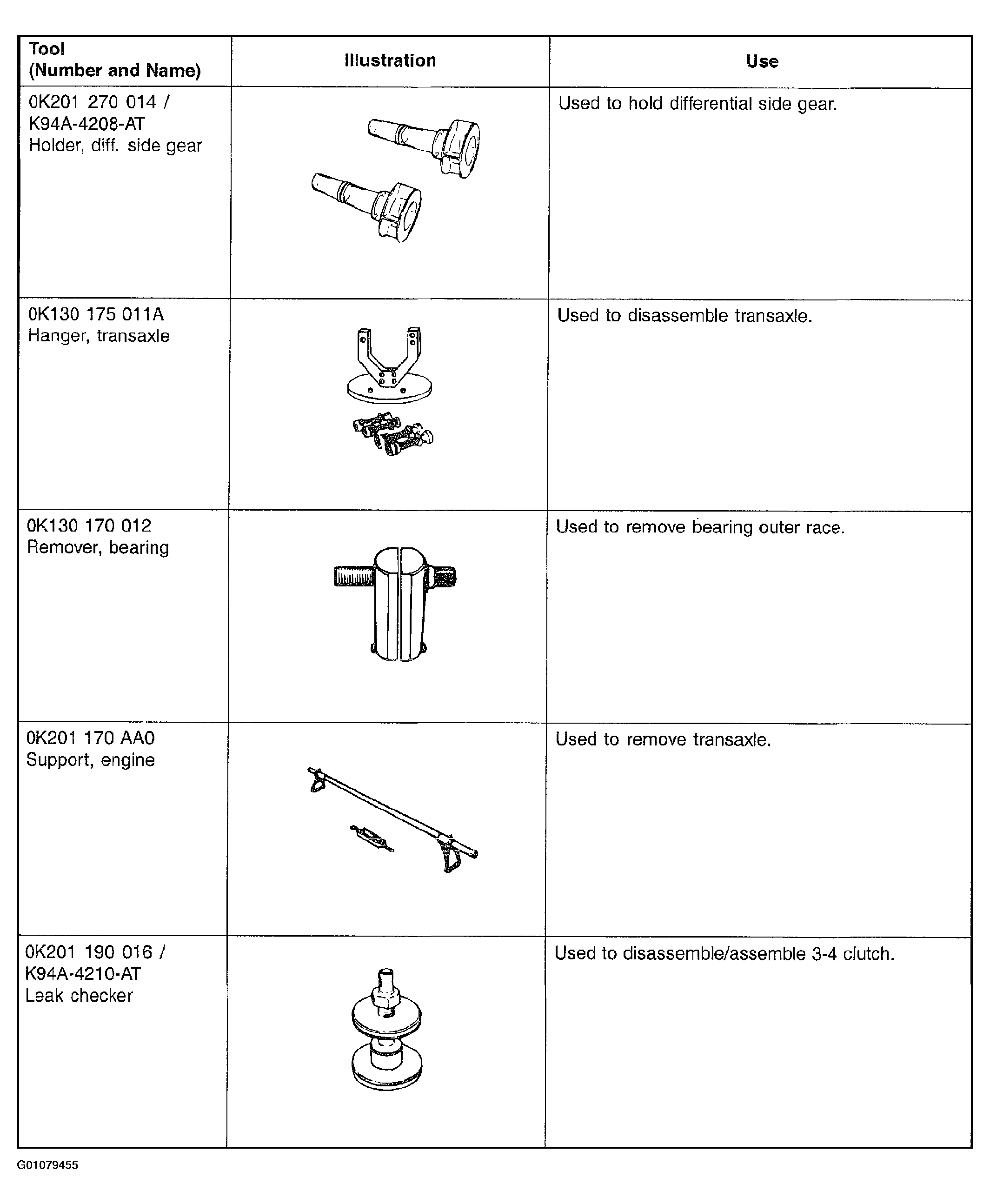 | Tool (Number and Name) | Illustration | Use |
|---|---|---|
| 0K201 270 014 / K94A-4208-AT Holder, diff. side gear | | Used to hold differential side gear. |
| 0K130 175 011A Hanger, transaxle | | Used to disassemble transaxle. |
| 0K130 170 012 Remover, bearing | | Used to remove bearing outer race. |
| 0K201 170 AA0 Support, engine | | Used to remove transaxle. |
| 0K201 190 016 / K94A-4210-AT Leak checker | | Used to disassemble/assemble 3-4 clutch. |

G01079455